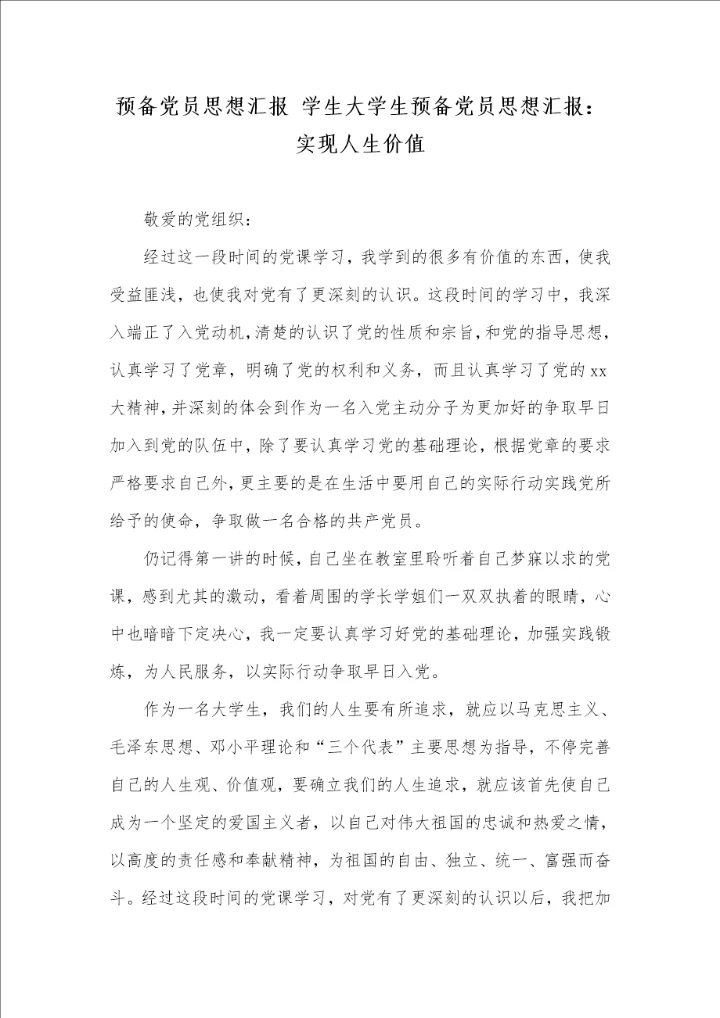 预备党员思想汇报 学生大学生预备党员思想汇报：实现人生价值

敬爱的党组织：

经过这一段时间的党课学习，我学到的很多有价值的东西，使我受益匪浅，也使我对党有了更深刻的认识。这段时间的学习中，我深入端正了入党动机，清楚的认识了党的性质和宗旨，和党的指导思想，认真学习了党章，明确了党的权利和义务，而且认真学习了党的xx大精神，并深刻的体会到作为一名入党主动分子为更加好的争取早日加入到党的队伍中，除了要认真学习党的基础理论，根据党章的要求严格要求自己外，更主要的是在生活中要用自己的实际行动实践党所给予的使命，争取做一名合格的共产党员。

仍记得第一讲的时候，自己坐在教室里聆听着自己梦寐以求的党课，感到尤其的激动，看着周围的学长学姐们一双双执着的眼睛，心中也暗暗下定决心，我一定要认真学习好党的基础理论，加强实践锻炼，为人民服务，以实际行动争取早日入党。

作为一名大学生，我们的人生要有所追求，就应以马克思主义、毛泽东思想、邓小平理论和“三个代表”主要思想为指导，不停完善自己的人生观、价值观，要确立我们的人生追求，就应该首先使自己成为一个坚定的爱国主义者，以自己对伟大祖国的忠诚和热爱之情，以高度的责任感和奉献精神，为祖国的自由、独立、统一、富强而奋斗。经过这段时间的党课学习，对党有了更深刻的认识以后，我把加